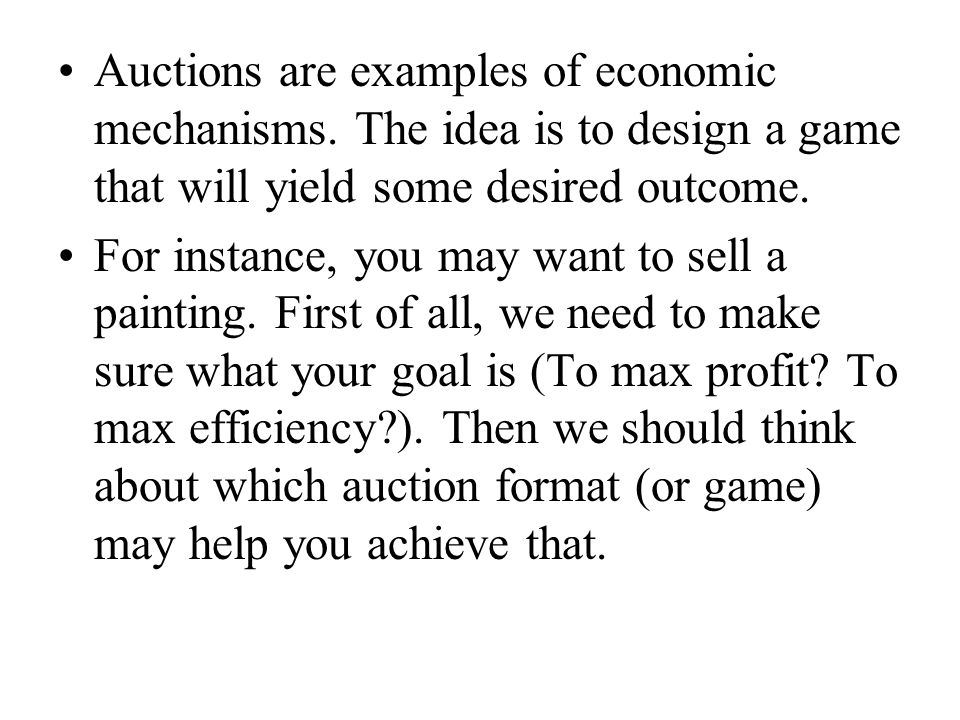 • Auctions are examples of economic mechanisms. The idea is to design a game that will yield some desired outcome.

• For instance, you may want to sell a painting. First of all, we need to make sure what your goal is (To max profit? To max efficiency?). Then we should think about which auction format (or game) may help you achieve that.